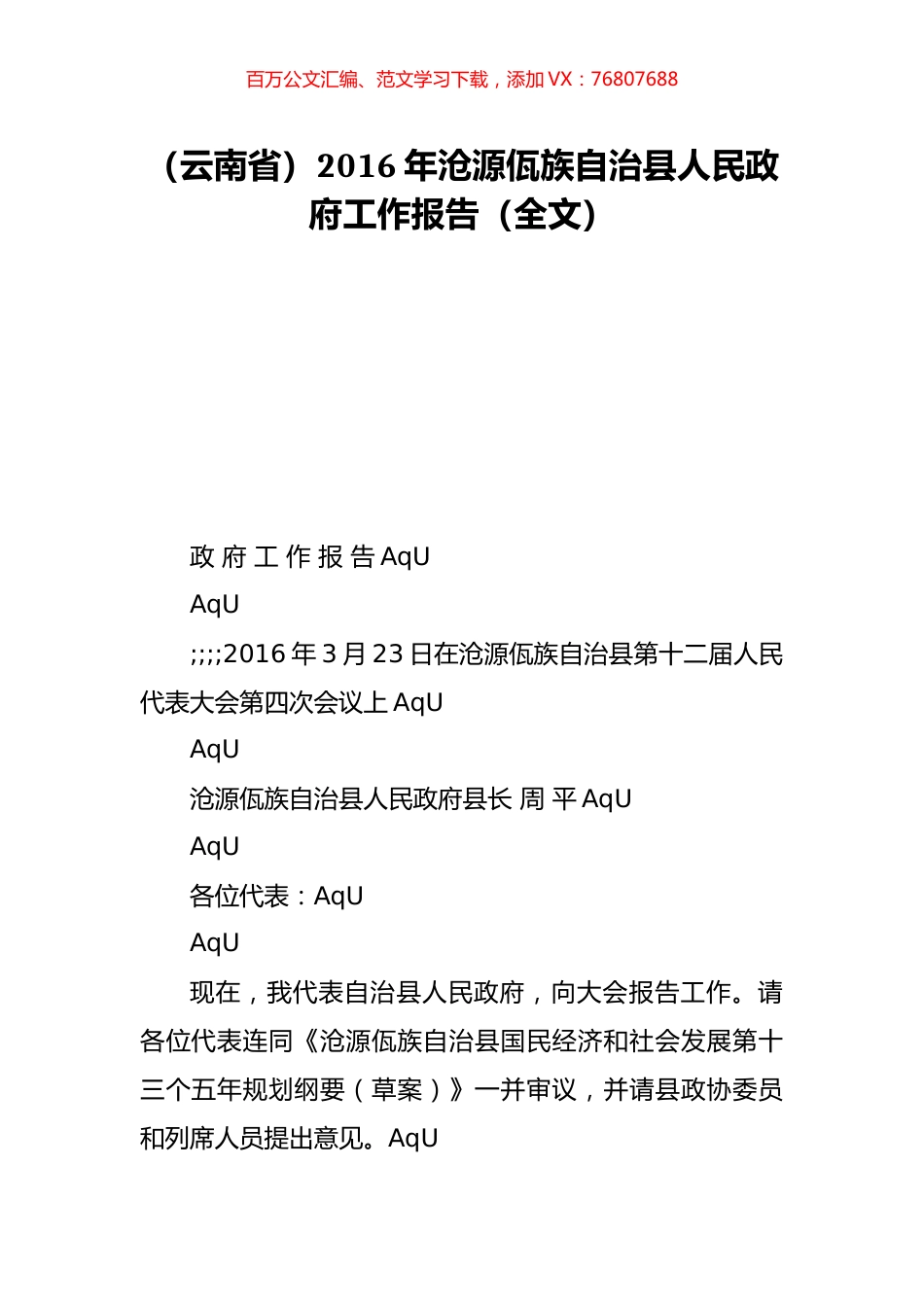 百万公文汇编、范文学习下载，添加 VX：76807688

（云南省）2016 年沧源佤族自治县人民政府工作报告（全文）

政 府 工 作 报 告 AqU

AqU

;;;;2016 年 3 月 23 日在沧源佤族自治县第十二届人民代表大会第四次会议上 AqU

AqU

沧源佤族自治县人民政府县长 周 平 AqU

AqU

各位代表：AqU

AqU

现在，我代表自治县人民政府，向大会报告工作。请各位代表连同《沧源佤族自治县国民经济和社会发展第十三个五年规划纲要（草案）》一并审议，并请县政协委员和列席人员提出意见。AqU